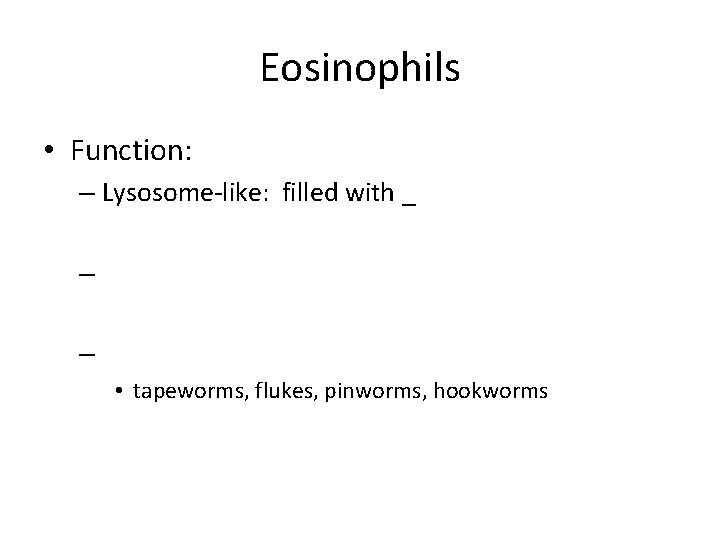 Eosinophils

• Function:
– Lysosome-like: filled with _
–
–
• tapeworms, flukes, pinworms, hookworms